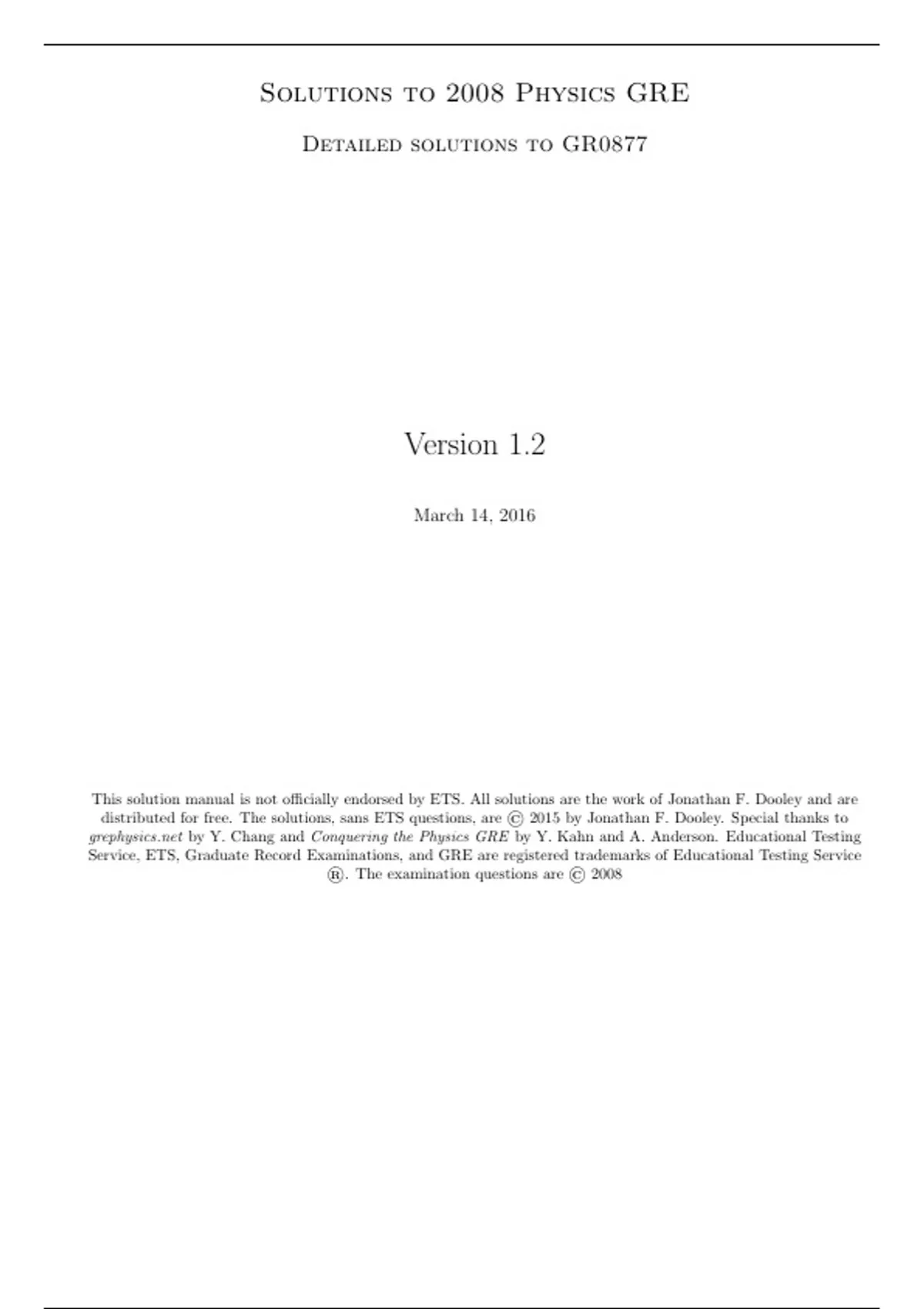 Solutions to 2008 Physics GRE

Detailed solutions to GR0877

Version 1.2

March 14, 2016

This solution manual is not officially endorsed by ETS. All solutions are the work of Jonathan F. Dooley and are distributed for free. The solutions, sans ETS questions, are © 2015 by Jonathan F. Dooley. Special thanks to grephysics.net by Y. Chang and Conquering the Physics GRE by Y. Kahn and A. Anderson. Educational Testing Service, ETS, Graduate Record Examinations, and GRE are registered trademarks of Educational Testing Service ®. The examination questions are © 2008